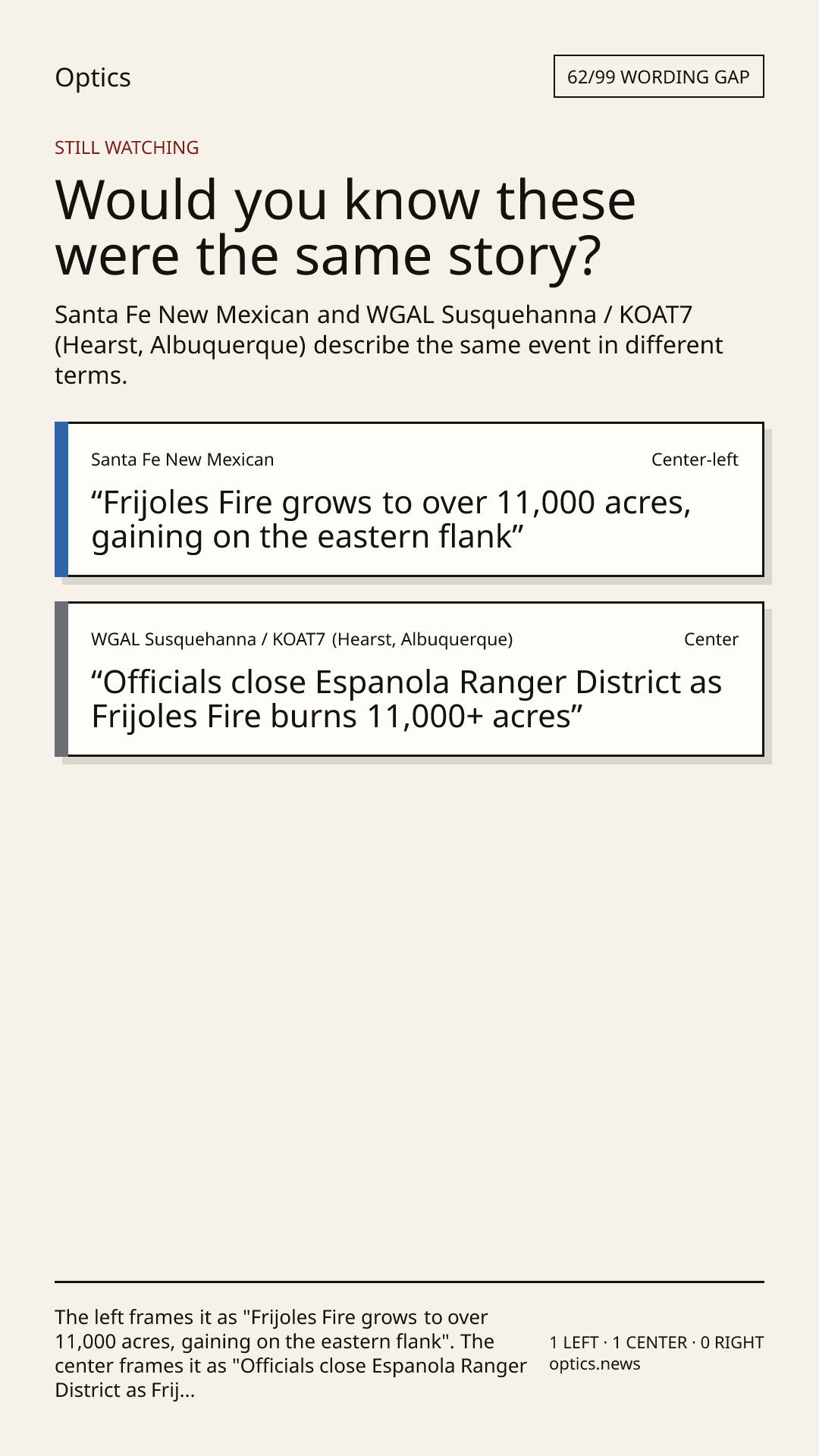 Optics

62/99 WORDING GAP

STILL WATCHING

Would you know these were the same story?

Santa Fe New Mexican and WGAL Susquehanna / KOAT7 (Hearst, Albuquerque) describe the same event in different terms.

Santa Fe New Mexican

Center-left

"Frijoles Fire grows to over 11,000 acres, gaining on the eastern flank"

WGAL Susquehanna / KOAT7 (Hearst, Albuquerque)

Center

"Officials close Espanola Ranger District as Frijoles Fire burns 11,000+ acres"

The left frames it as "Frijoles Fire grows to over 11,000 acres, gaining on the eastern flank". The center frames it as "Officials close Espanola Ranger District as Frij...

1 LEFT · 1 CENTER · 0 RIGHT
optics.news